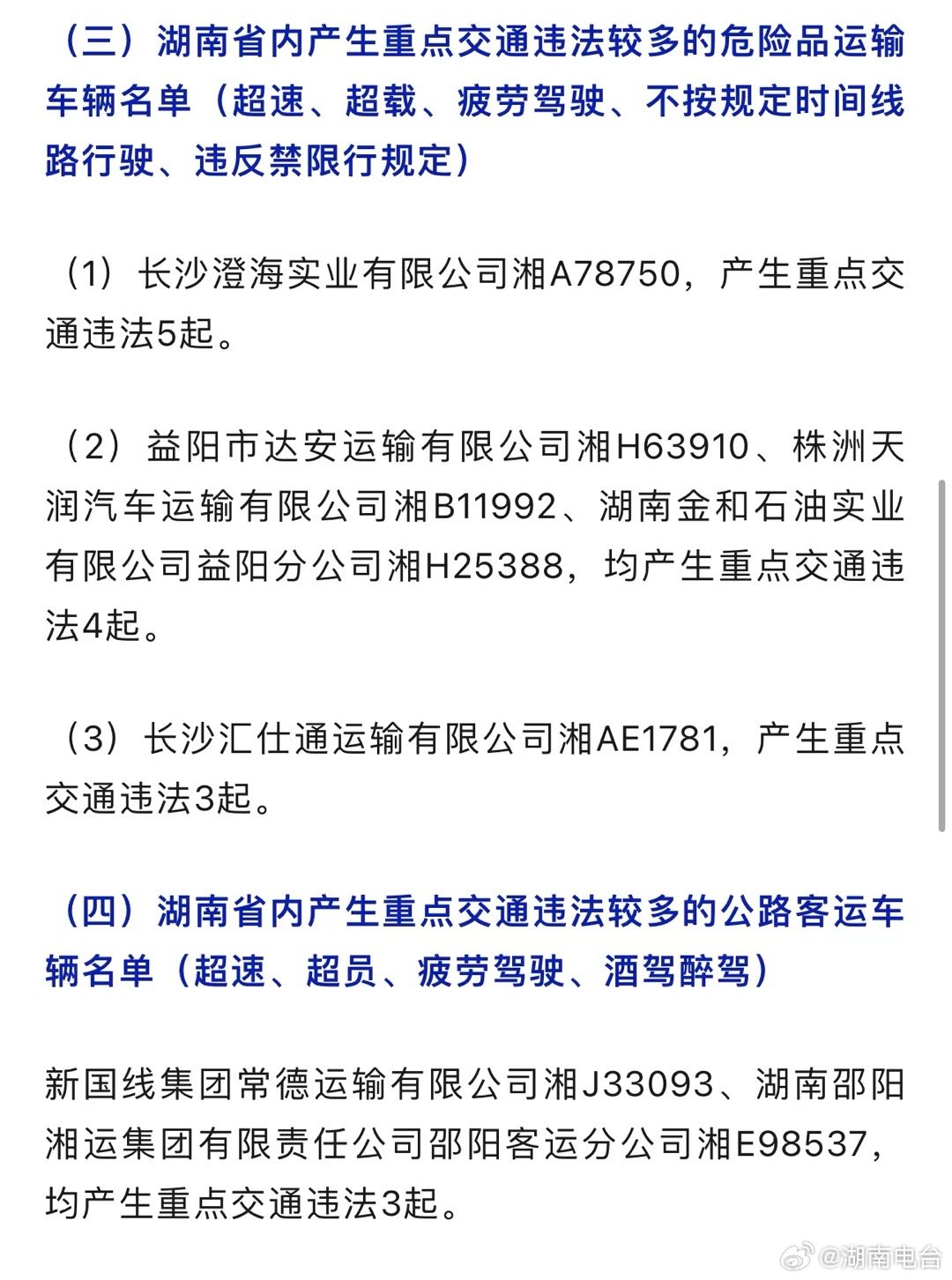 （三）湖南省内产生重点交通违法较多的危险品运输车辆名单（超速、超载、疲劳驾驶、不按规定时间线路行驶、违反禁限行规定）

（1）长沙澄海实业有限公司湘A78750，产生重点交通违法5起。

（2）益阳市达安运输有限公司湘H63910、株洲天润汽车运输有限公司湘B11992、湖南金和石油实业有限公司益阳分公司湘H25388，均产生重点交通违法4起。

（3）长沙汇仕通运输有限公司湘AE1781，产生重点交通违法3起。

（四）湖南省内产生重点交通违法较多的公路客运车辆名单（超速、超员、疲劳驾驶、酒驾醉驾）

新国线集团常德运输有限公司湘J33093、湖南邵阳湘运集团有限责任公司邵阳客运分公司湘E98537，均产生重点交通违法3起。

@湖南电台